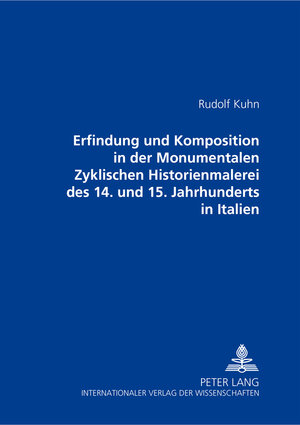 Rudolf Kuhn

Erfindung und Komposition in der Monumentalen Zyklischen Historienmalerei des 14. und 15. Jahrhunderts in Italien

PETER LANG
INTERNATIONALER VERLAG DER WISSENSCHAFTEN